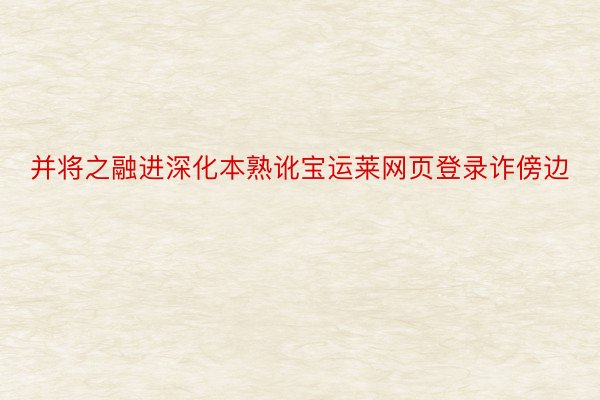 并将之融进深化本熟讹宝运莱网页登录诈傍边